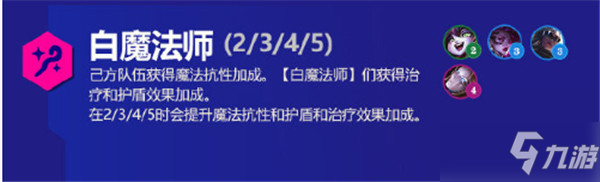 白魔法师 (2/3/4/5)

己方队伍获得魔法抗性加成。【白魔法师】们获得治疗和护盾效果加成。
在2/3/4/5时会提升魔法抗性和护盾和治疗效果加成。

2 3 3 4

九游